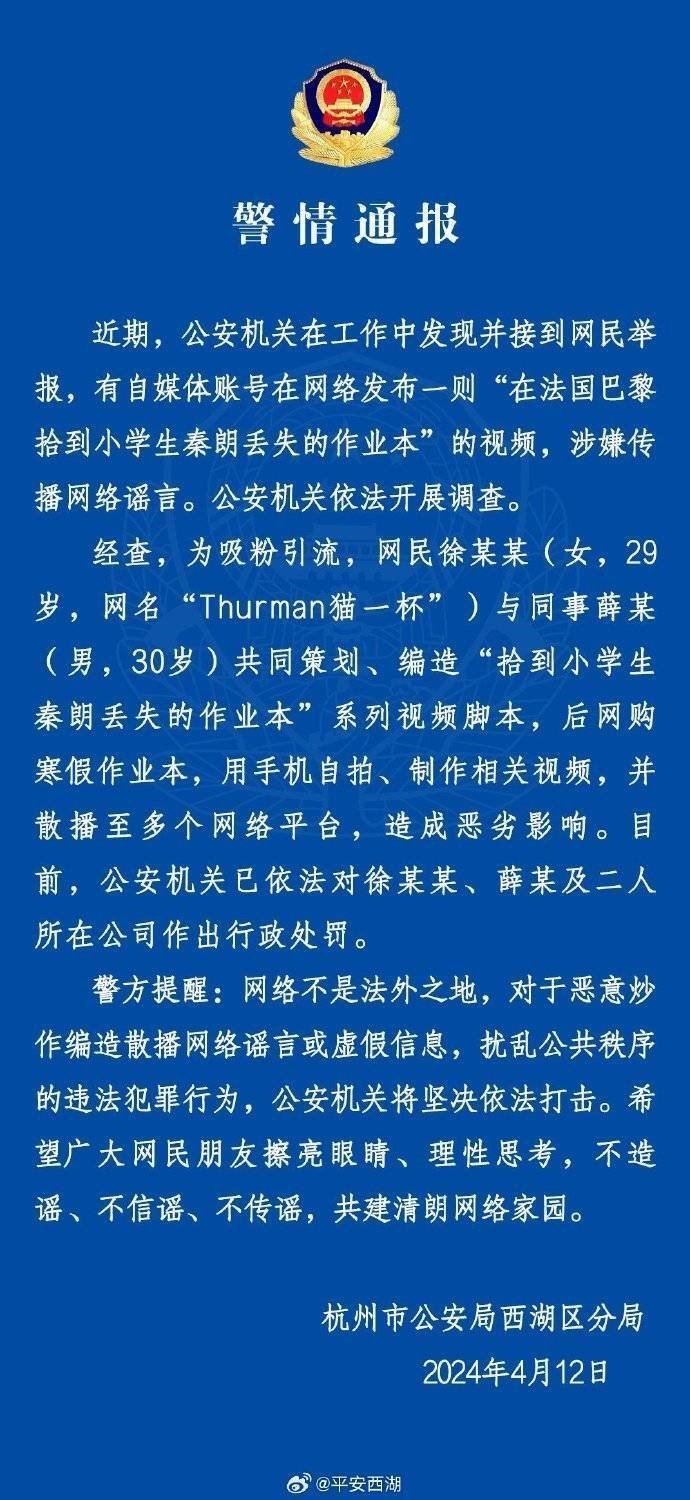 警情通报

近期，公安机关在工作中发现并接到网民举报，有自媒体账号在网络发布一则“在法国巴黎拾到小学生秦朗丢失的作业本”的视频，涉嫌传播网络谣言。公安机关依法开展调查。

经查，为吸粉引流，网民徐某某（女，29岁，网名“Thurman猫一杯”）与同事薛某（男，30岁）共同策划、编造“拾到小学生秦朗丢失的作业本”系列视频脚本，后网购寒假作业本，用手机自拍、制作相关视频，并散播至多个网络平台，造成恶劣影响。目前，公安机关已依法对徐某某、薛某及二人所在公司作出行政处罚。

警方提醒：网络不是法外之地，对于恶意炒作编造散播网络谣言或虚假信息，扰乱公共秩序的违法犯罪行为，公安机关将坚决依法打击。希望广大网民朋友擦亮眼睛、理性思考，不造谣、不信谣、不传谣，共建清朗网络家园。

杭州市公安局西湖区分局
2024年4月12日

@平安西湖